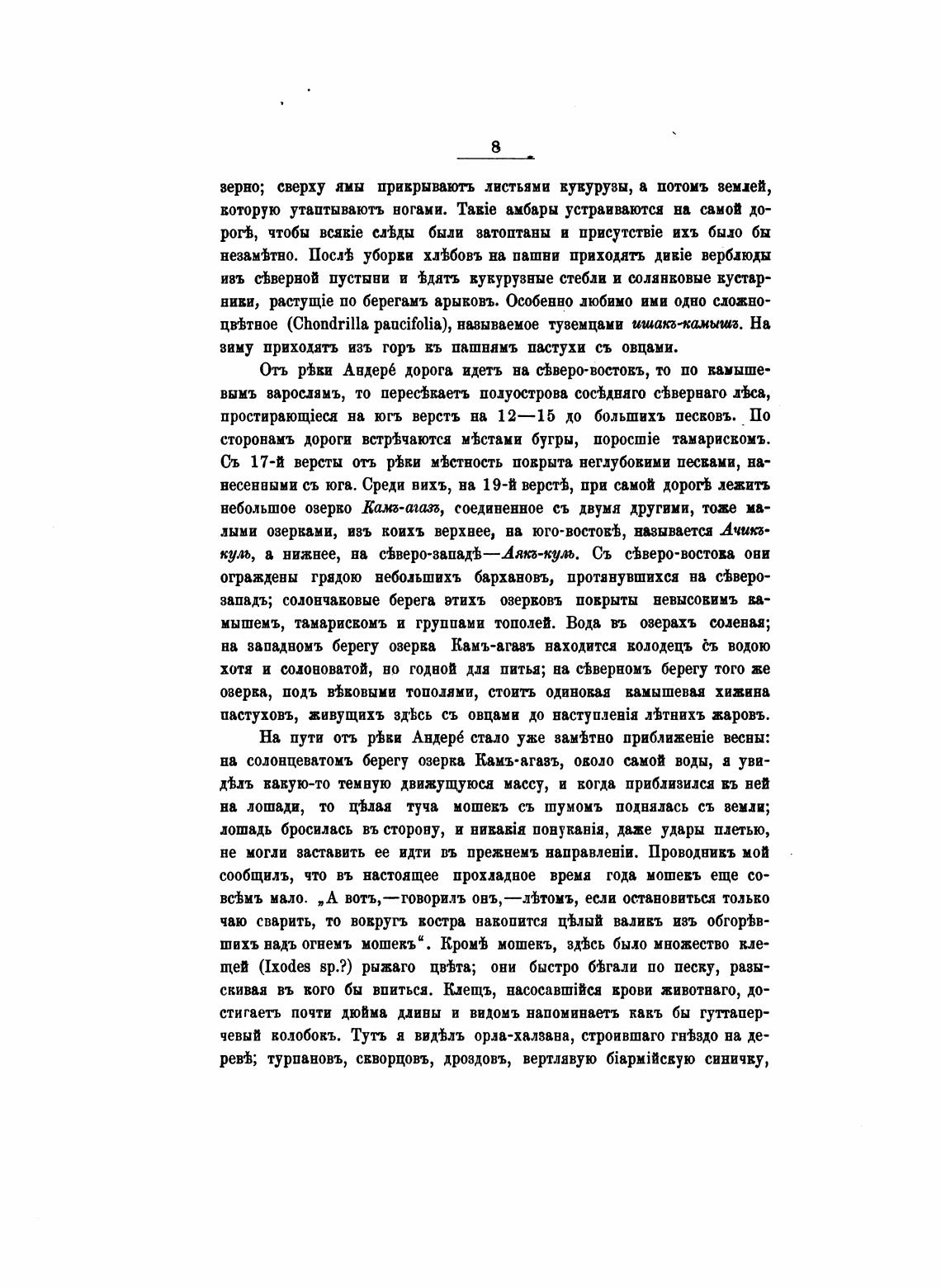 8

зерно; сверху ямы прикрываютъ листьями кукурузы, а потомъ землей, которую утаптываютъ ногами. Такіе амбары устраиваются на самой дорогѣ, чтобы всякіе слѣды были затоптаны и присутствіе ихъ было бы незамѣтно. Послѣ уборки хлѣбовъ на пашни приходятъ дикіе верблюды изъ сѣверной пустыни и ѣдятъ кукурузные стебли и солянковые кустарники, растущіе по берегамъ арыковъ. Особенно любимо ими одно сложноцвѣтное (Chondrilla paucifolia), называемое туземцами ишакъ-камышъ. На зиму приходятъ изъ горъ къ пашнямъ пастухи съ овцами.

Отъ рѣки Андере́ дорога идетъ на сѣверо-востокъ, то по камышевымъ зарослямъ, то пересѣкаетъ полуострова сосѣдняго сѣвернаго лѣса, простирающіеся на югъ верстъ на 12—15 до большихъ песковъ. По сторонамъ дороги встрѣчаются мѣстами бугры, поросшіе тамарискомъ. Съ 17-й версты отъ рѣки мѣстность покрыта неглубокими песками, нанесенными съ юга. Среди нихъ, на 19-й верстѣ, при самой дорогѣ лежитъ небольшое озерко Камъ-агазъ, соединенное съ двумя другими, тоже малыми озерками, изъ коихъ верхнее, на юго-востокѣ, называется Ачикъ-куль, а нижнее, на сѣверо-западѣ—Аякъ-куль. Съ сѣверо-востока они ограждены грядою небольшихъ бархановъ, протянувшихся на сѣверо-западъ; солончаковые берега этихъ озерковъ покрыты невысокимъ камышемъ, тамарискомъ и группами тополей. Вода въ озерахъ соленая; на западномъ берегу озерка Камъ-агазъ находится колодецъ съ водою хотя и солоноватой, но годной для питья; на сѣверномъ берегу того же озерка, подъ вѣковыми тополями, стоитъ одинокая камышевая хижина пастуховъ, живущихъ здѣсь съ овцами до наступленія лѣтнихъ жаровъ.

На пути отъ рѣки Андере́ стало уже замѣтно приближеніе весны: на солонцеватомъ берегу озерка Камъ-агазъ, около самой воды, я увидѣлъ какую-то темную движущуюся массу, и когда приблизился къ ней на лошади, то цѣлая туча мошекъ съ шумомъ поднялась съ земли; лошадь бросилась въ сторону, и никакія понуканія, даже удары плетью, не могли заставить ее идти въ прежнемъ направленіи. Проводникъ мой сообщилъ, что въ настоящее прохладное время года мошекъ еще совсѣмъ мало. „А вотъ,—говорилъ онъ,—лѣтомъ, если остановиться только чаю сварить, то вокругъ костра накопится цѣлый валикъ изъ обгорѣвшихъ надъ огнемъ мошекъ“. Кромѣ мошекъ, здѣсь было множество клещей (Ixodes sp.?) рыжаго цвѣта; они быстро бѣгали по песку, разыскивая въ кого бы впиться. Клещъ, насосавшійся крови животнаго, достигаетъ почти дюйма длины и видомъ напоминаетъ какъ бы гуттаперчевый колобокъ. Тутъ я видѣлъ орла-халзана, строившаго гнѣздо на деревѣ; турпановъ, скворцовъ, дроздовъ, вертлявую біармійскую синичку,